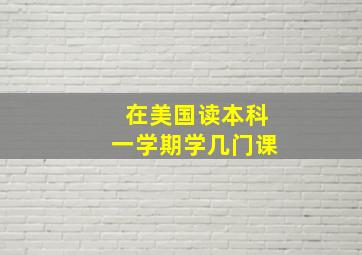 在美国读本科
一学期学几门课